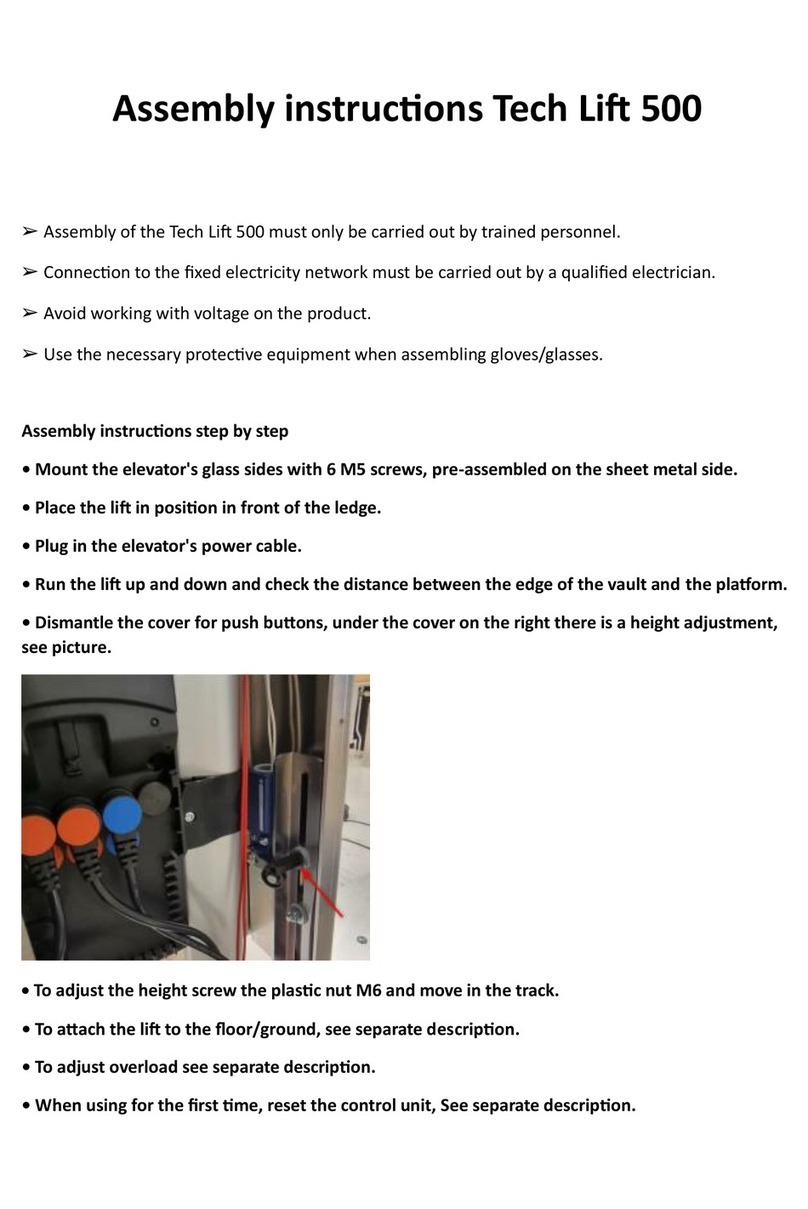 Assembly instructions Tech Lift 500

➢ Assembly of the Tech Lift 500 must only be carried out by trained personnel.

➢ Connection to the fixed electricity network must be carried out by a qualified electrician.

➢ Avoid working with voltage on the product.

➢ Use the necessary protective equipment when assembling gloves/glasses.

Assembly instructions step by step

• Mount the elevator's glass sides with 6 M5 screws, pre-assembled on the sheet metal side.

• Place the lift in position in front of the ledge.

• Plug in the elevator's power cable.

• Run the lift up and down and check the distance between the edge of the vault and the platform.

• Dismantle the cover for push buttons, under the cover on the right there is a height adjustment, see picture.

• To adjust the height screw the plastic nut M6 and move in the track.

• To attach the lift to the floor/ground, see separate description.

• To adjust overload see separate description.

• When using for the first time, reset the control unit, See separate description.